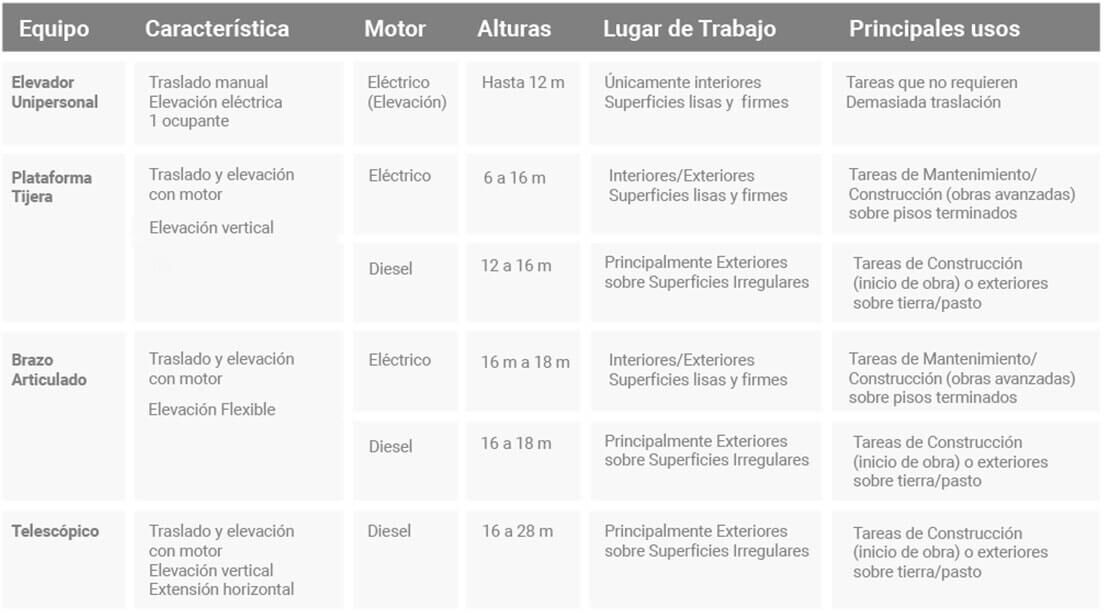 | Equipo | Característica | Motor | Alturas | Lugar de Trabajo | Principales usos |
|---|---|---|---|---|---|
| Elevador Unipersonal | Traslado manual Elevación eléctrica 1 ocupante | Eléctrico (Elevación) | Hasta 12 m | Únicamente interiores Superficies lisas y firmes | Tareas que no requieren Demasiada traslación |
| Plataforma Tijera | Traslado y elevación con motor Elevación vertical | Eléctrico | 6 a 16 m | Interiores/Exteriores Superficies lisas y firmes | Tareas de Mantenimiento/ Construcción (obras avanzadas) sobre pisos terminados |
| | | Diesel | 12 a 16 m | Principalmente Exteriores sobre Superficies Irregulares | Tareas de Construcción (inicio de obra) o exteriores sobre tierra/pasto |
| Brazo Articulado | Traslado y elevación con motor Elevación Flexible | Eléctrico | 16 m a 18 m | Interiores/Exteriores Superficies lisas y firmes | Tareas de Mantenimiento/ Construcción (obras avanzadas) sobre pisos terminados |
| | | Diesel | 16 a 18 m | Principalmente Exteriores sobre Superficies Irregulares | Tareas de Construcción (inicio de obra) o exteriores sobre tierra/pasto |
| Telescópico | Traslado y elevación con motor Elevación vertical Extensión horizontal | Diesel | 16 a 28 m | Principalmente Exteriores sobre Superficies Irregulares | Tareas de Construcción (inicio de obra) o exteriores sobre tierra/pasto |